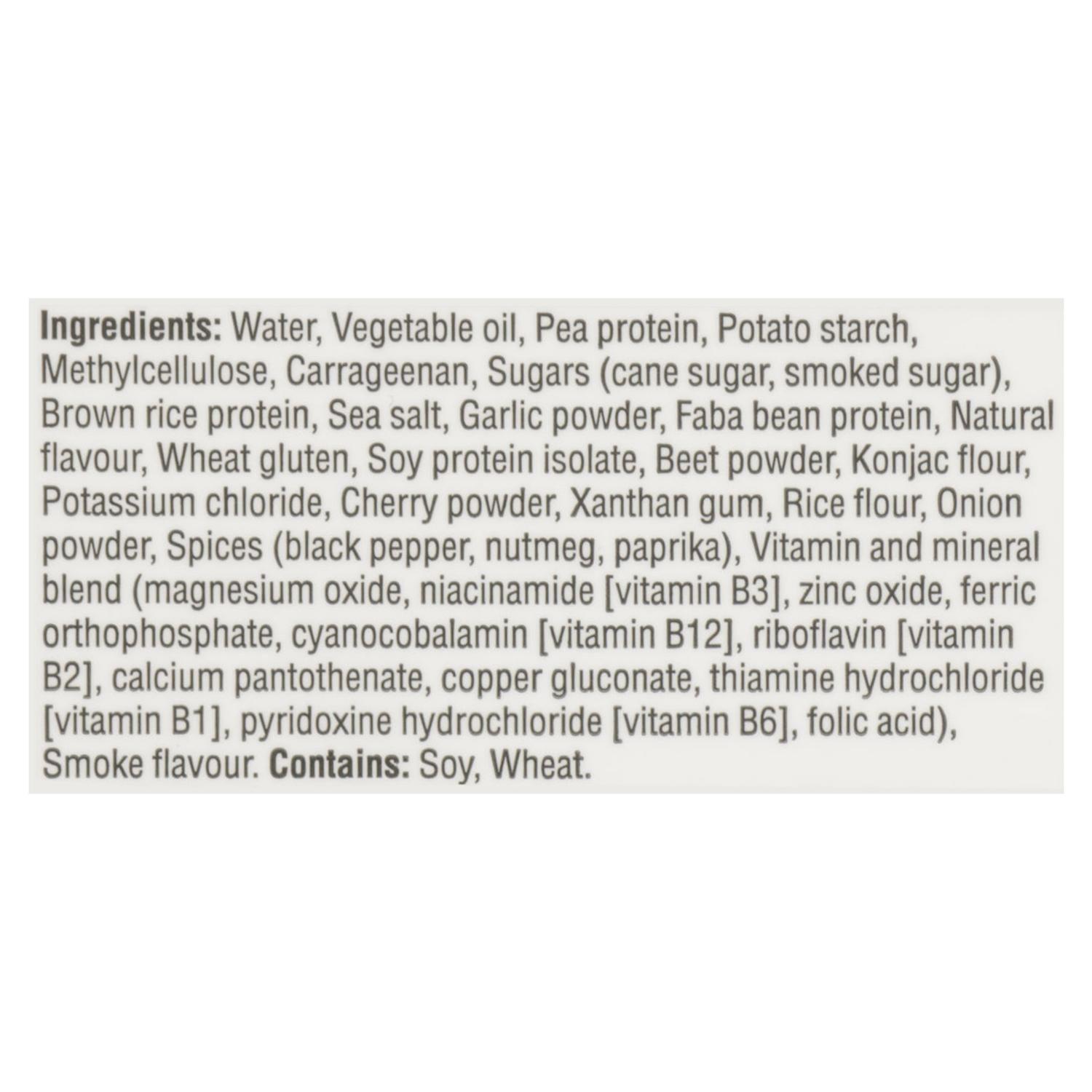 Ingredients: Water, Vegetable oil, Pea protein, Potato starch, Methylcellulose, Carrageenan, Sugars (cane sugar, smoked sugar), Brown rice protein, Sea salt, Garlic powder, Faba bean protein, Natural flavour, Wheat gluten, Soy protein isolate, Beet powder, Konjac flour, Potassium chloride, Cherry powder, Xanthan gum, Rice flour, Onion powder, Spices (black pepper, nutmeg, paprika), Vitamin and mineral blend (magnesium oxide, niacinamide [vitamin B3], zinc oxide, ferric orthophosphate, cyanocobalamin [vitamin B12], riboflavin [vitamin B2], calcium pantothenate, copper gluconate, thiamine hydrochloride [vitamin B1], pyridoxine hydrochloride [vitamin B6], folic acid), Smoke flavour. Contains: Soy, Wheat.